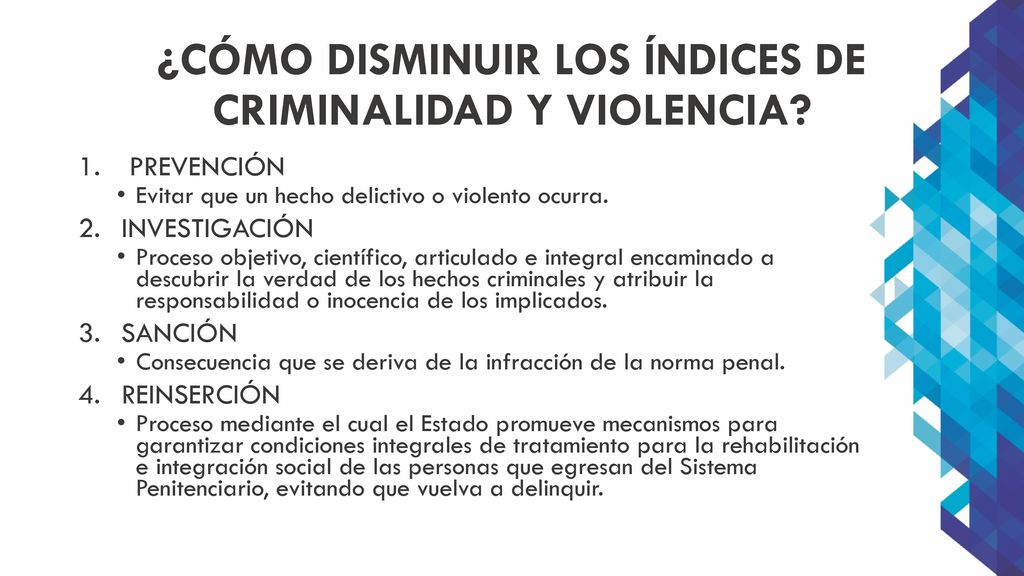 ¿CÓMO DISMINUIR LOS ÍNDICES DE CRIMINALIDAD Y VIOLENCIA?

1. PREVENCIÓN
• Evitar que un hecho delictivo o violento ocurra.

2. INVESTIGACIÓN
• Proceso objetivo, científico, articulado e integral encaminado a descubrir la verdad de los hechos criminales y atribuir la responsabilidad o inocencia de los implicados.

3. SANCIÓN
• Consecuencia que se deriva de la infracción de la norma penal.

4. REINSERCIÓN
• Proceso mediante el cual el Estado promueve mecanismos para garantizar condiciones integrales de tratamiento para la rehabilitación e integración social de las personas que egresan del Sistema Penitenciario, evitando que vuelva a delinquir.